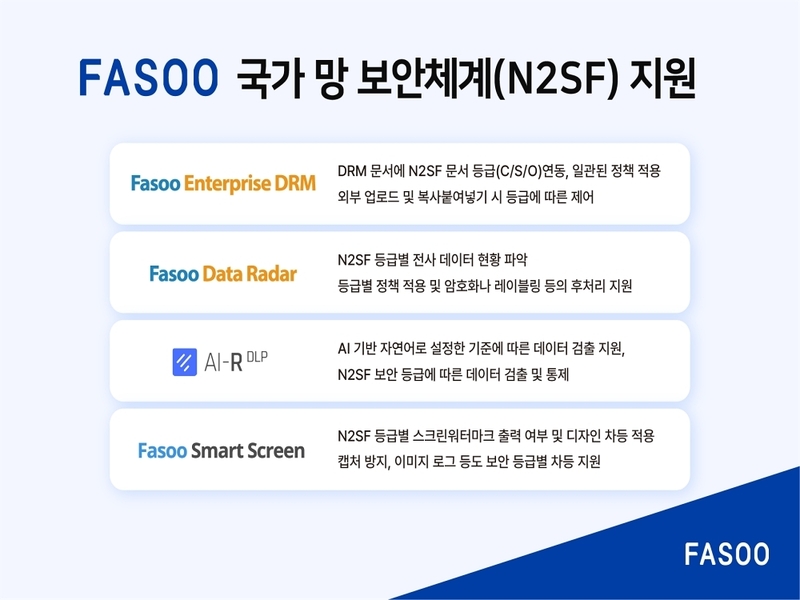 FASOO 국가 망 보안체계(N2SF) 지원

Fasoo Enterprise DRM

DRM 문서에 N2SF 문서 등급(C/S/O)연동, 일관된 정책 적용
외부 업로드 및 복사붙여넣기 시 등급에 따른 제어

Fasoo Data Radar

N2SF 등급별 전사 데이터 현황 파악
등급별 정책 적용 및 암호화나 레이블링 등의 후처리 지원

AI-R DLP

AI 기반 자연어로 설정한 기준에 따른 데이터 검출 지원,
N2SF 보안 등급에 따른 데이터 검출 및 통제

Fasoo Smart Screen

N2SF 등급별 스크린워터마크 출력 여부 및 디자인 차등 적용
캡처 방지, 이미지 로그 등도 보안 등급별 차등 지원

FASOO